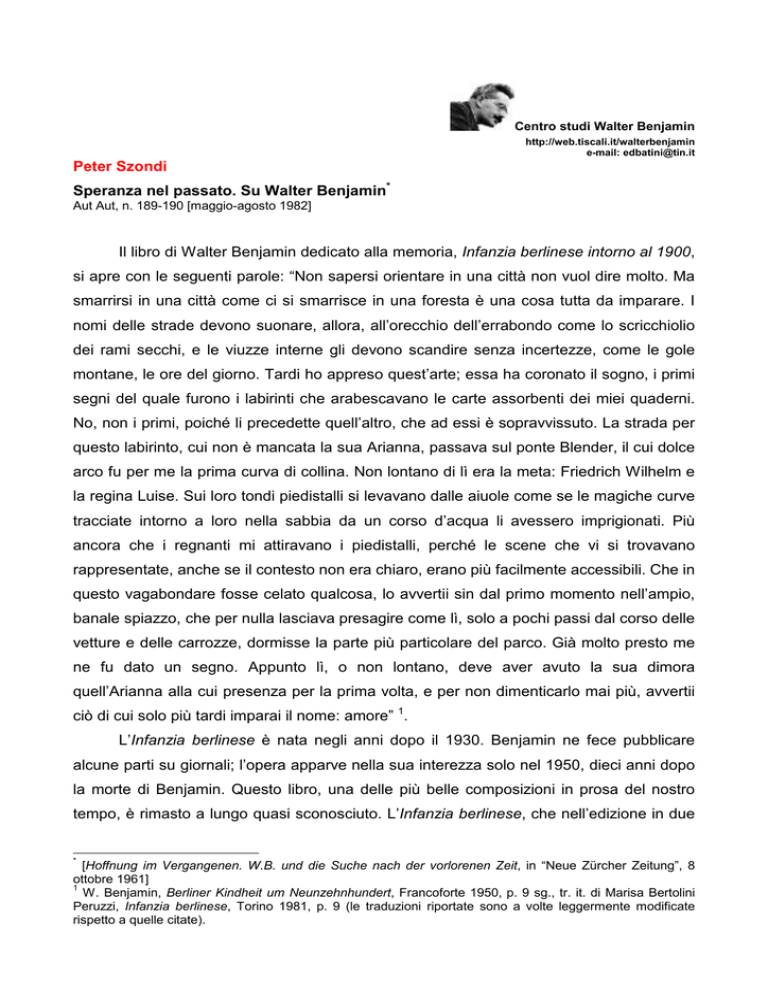 Centro studi Walter Benjamin
http://web.tiscali.it/walterbenjamin
e-mail: edbatini@tin.it

Peter Szondi

Speranza nel passato. Su Walter Benjamin$^{*}$
Aut Aut, n. 189-190 [maggio-agosto 1982]

Il libro di Walter Benjamin dedicato alla memoria, Infanzia berlinese intorno al 1900, si apre con le seguenti parole: "Non sapersi orientare in una città non vuol dire molto. Ma smarrirsi in una città come ci si smarrisce in una foresta è una cosa tutta da imparare. I nomi delle strade devono suonare, allora, all'orecchio dell'errabondo come lo scricchiolio dei rami secchi, e le viuzze interne gli devono scandire senza incertezze, come le gole montane, le ore del giorno. Tardi ho appreso quest'arte; essa ha coronato il sogno, i primi segni del quale furono i labirinti che arabescavano le carte assorbenti dei miei quaderni. No, non i primi, poiché li precedette quell'altro, che ad essi è sopravvissuto. La strada per questo labirinto, cui non è mancata la sua Arianna, passava sul ponte Blender, il cui dolce arco fu per me la prima curva di collina. Non lontano di lì era la meta: Friedrich Wilhelm e la regina Luise. Sui loro tondi piedistalli si levavano dalle aiuole come se le magiche curve tracciate intorno a loro nella sabbia da un corso d'acqua li avessero imprigionati. Più ancora che i regnanti mi attiravano i piedistalli, perché le scene che vi si trovavano rappresentate, anche se il contesto non era chiaro, erano più facilmente accessibili. Che in questo vagabondare fosse celato qualcosa, lo avvertii sin dal primo momento nell'ampio, banale spiazzo, che per nulla lasciava presagire come lì, solo a pochi passi dal corso delle vetture e delle carrozze, dormisse la parte più particolare del parco. Già molto presto me ne fu dato un segno. Appunto lì, o non lontano, deve aver avuto la sua dimora quell'Arianna alla cui presenza per la prima volta, e per non dimenticarlo mai più, avvertii ciò di cui solo più tardi imparai il nome: amore" $^{1}$.

L'Infanzia berlinese è nata negli anni dopo il 1930. Benjamin ne fece pubblicare alcune parti su giornali; l'opera apparve nella sua interezza solo nel 1950, dieci anni dopo la morte di Benjamin. Questo libro, una delle più belle composizioni in prosa del nostro tempo, è rimasto a lungo quasi sconosciuto. L'Infanzia berlinese, che nell'edizione in due

$^{*}$ [Hoffnung im Vergangenen. W.B. und die Suche nach der vorlorenen Zeit, in "Neue Zürcher Zeitung", 8 ottobre 1961]
$^{1}$ W. Benjamin, Berliner Kindheit um Neunzehnhundert, Francoforte 1950, p. 9 sg., tr. it. di Marisa Bertolini Peruzzi, Infanzia berlinese, Torino 1981, p. 9 (le traduzioni riportate sono a volte leggermente modificate rispetto a quelle citate).